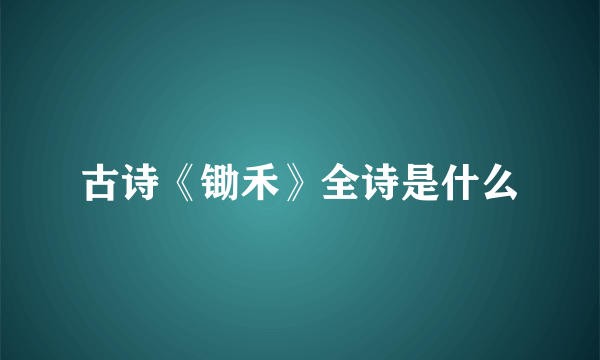 古诗《锄禾》全诗是什么